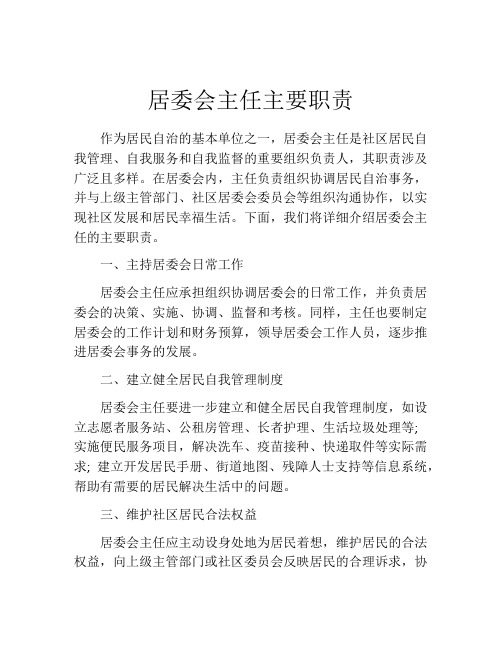 居委会主任主要职责

作为居民自治的基本单位之一，居委会主任是社区居民自我管理、自我服务和自我监督的重要组织负责人，其职责涉及广泛且多样。在居委会内，主任负责组织协调居民自治事务，并与上级主管部门、社区居委会委员会等组织沟通协作，以实现社区发展和居民幸福生活。下面，我们将详细介绍居委会主任的主要职责。

一、主持居委会日常工作

居委会主任应承担组织协调居委会的日常工作，并负责居委会的决策、实施、协调、监督和考核。同样，主任也要制定居委会的工作计划和财务预算，领导居委会工作人员，逐步推进居委会事务的发展。

二、建立健全居民自我管理制度

居委会主任要进一步建立和健全居民自我管理制度，如设立志愿者服务站、公租房管理、长者护理、生活垃圾处理等；实施便民服务项目，解决洗车、疫苗接种、快递取件等实际需求；建立开发居民手册、街道地图、残障人士支持等信息系统，帮助有需要的居民解决生活中的问题。

三、维护社区居民合法权益

居委会主任应主动设身处地为居民着想，维护居民的合法权益，向上级主管部门或社区委员会反映居民的合理诉求，协